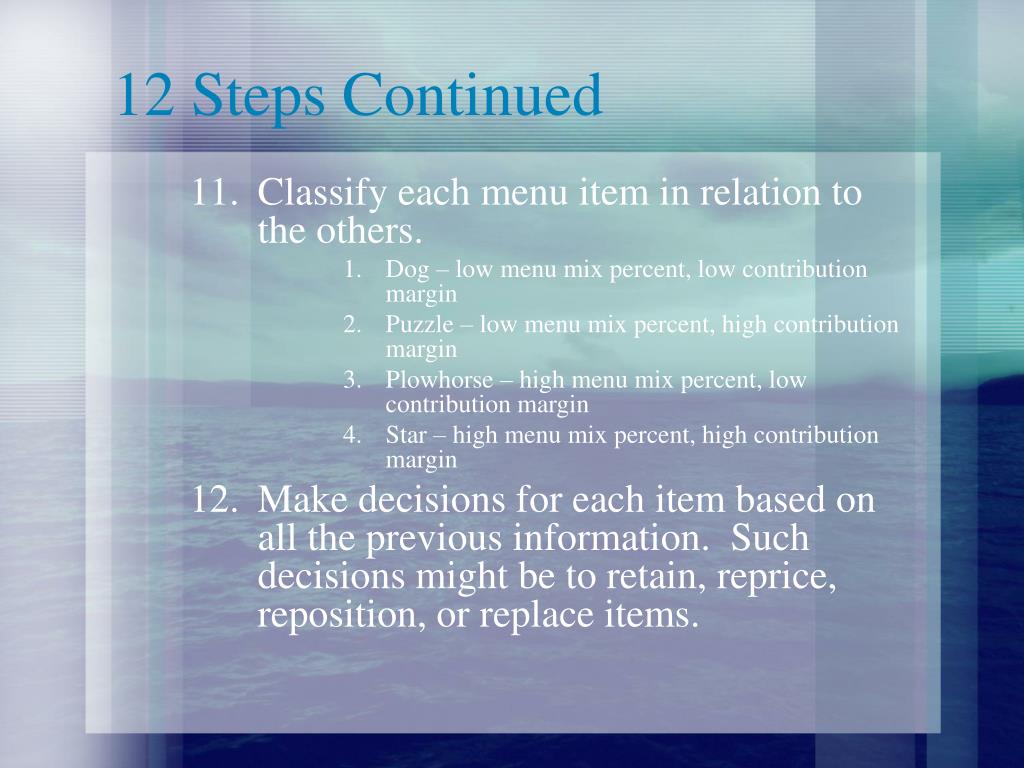 12 Steps Continued

11. Classify each menu item in relation to the others.

1. Dog – low menu mix percent, low contribution margin
2. Puzzle – low menu mix percent, high contribution margin
3. Plowhorse – high menu mix percent, low contribution margin
4. Star – high menu mix percent, high contribution margin

12. Make decisions for each item based on all the previous information. Such decisions might be to retain, reprice, reposition, or replace items.